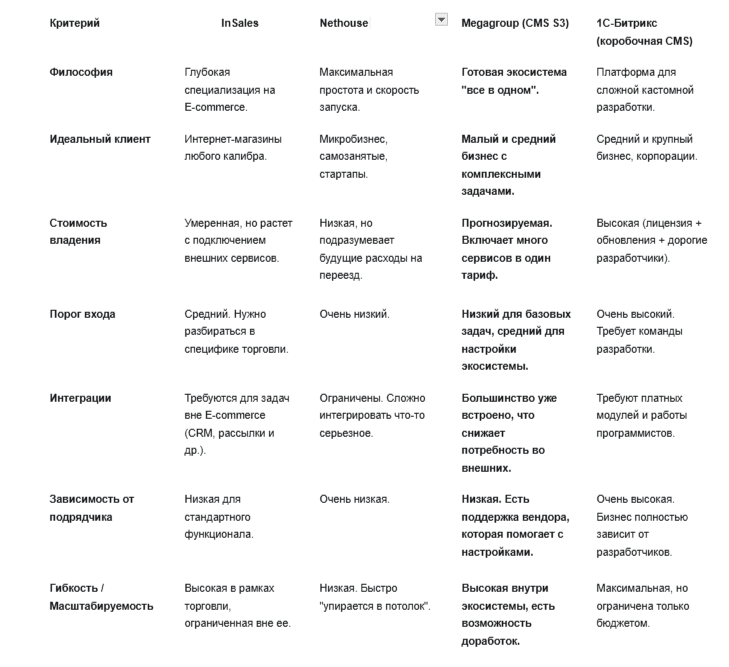 | Критерий | InSales | Nethouse | Megagroup (CMS S3) | 1С-Битрикс (коробочная CMS) |
|---|---|---|---|---|
| Философия | Глубокая специализация на E-commerce. | Максимальная простота и скорость запуска. | Готовая экосистема "все в одном". | Платформа для сложной кастомной разработки. |
| Идеальный клиент | Интернет-магазины любого калибра. | Микробизнес, самозанятые, стартапы. | Малый и средний бизнес с комплексными задачами. | Средний и крупный бизнес, корпорации. |
| Стоимость владения | Умеренная, но растет с подключением внешних сервисов. | Низкая, но подразумевает будущие расходы на переезд. | Прогнозируемая. Включает много сервисов в один тариф. | Высокая (лицензия + обновления + дорогие разработчики). |
| Порог входа | Средний. Нужно разбираться в специфике торговли. | Очень низкий. | Низкий для базовых задач, средний для настройки экосистемы. | Очень высокий. Требует команды разработки. |
| Интеграции | Требуются для задач вне E-commerce (CRM, рассылки и др.). | Ограничены. Сложно интегрировать что-то серьезное. | Большинство уже встроено, что снижает потребность во внешних. | Требуют платных модулей и работы программистов. |
| Зависимость от подрядчика | Низкая для стандартного функционала. | Очень низкая. | Низкая. Есть поддержка вендора, которая помогает с настройками. | Очень высокая. Бизнес полностью зависит от разработчиков. |
| Гибкость / Масштабируемость | Высокая в рамках торговли, ограниченная вне ее. | Низкая. Быстро "упирается в потолок". | Высокая внутри экосистемы, есть возможность доработок. | Максимальная, но ограничена только бюджетом. |